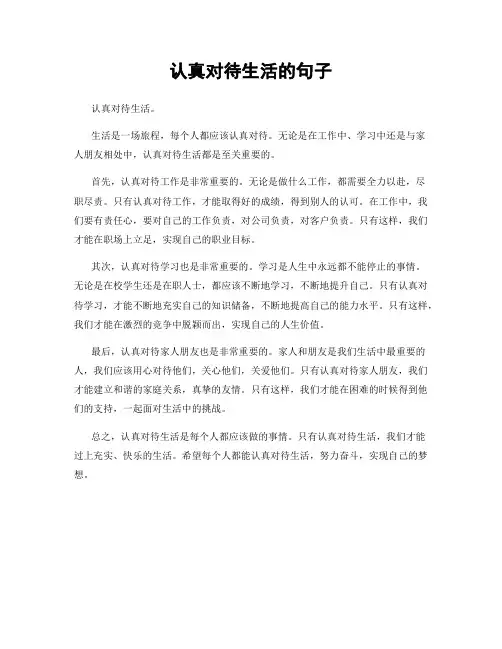 认真对待生活的句子

认真对待生活。

生活是一场旅程，每个人都应该认真对待。无论是在工作中、学习中还是与家人朋友相处中，认真对待生活都是至关重要的。

首先，认真对待工作是非常重要的。无论是做什么工作，都需要全力以赴，尽职尽责。只有认真对待工作，才能取得好的成绩，得到别人的认可。在工作中，我们要有责任心，要对自己的工作负责，对公司负责，对客户负责。只有这样，我们才能在职场上立足，实现自己的职业目标。

其次，认真对待学习也是非常重要的。学习是人生中永远都不能停止的事情。无论是在校学生还是在职人士，都应该不断地学习，不断地提升自己。只有认真对待学习，才能不断地充实自己的知识储备，不断地提高自己的能力水平。只有这样，我们才能在激烈的竞争中脱颖而出，实现自己的人生价值。

最后，认真对待家人朋友也是非常重要的。家人和朋友是我们生活中最重要的人，我们应该用心对待他们，关心他们，关爱他们。只有认真对待家人朋友，我们才能建立和谐的家庭关系，真挚的友情。只有这样，我们才能在困难的时候得到他们的支持，一起面对生活中的挑战。

总之，认真对待生活是每个人都应该做的事情。只有认真对待生活，我们才能过上充实、快乐的生活。希望每个人都能认真对待生活，努力奋斗，实现自己的梦想。